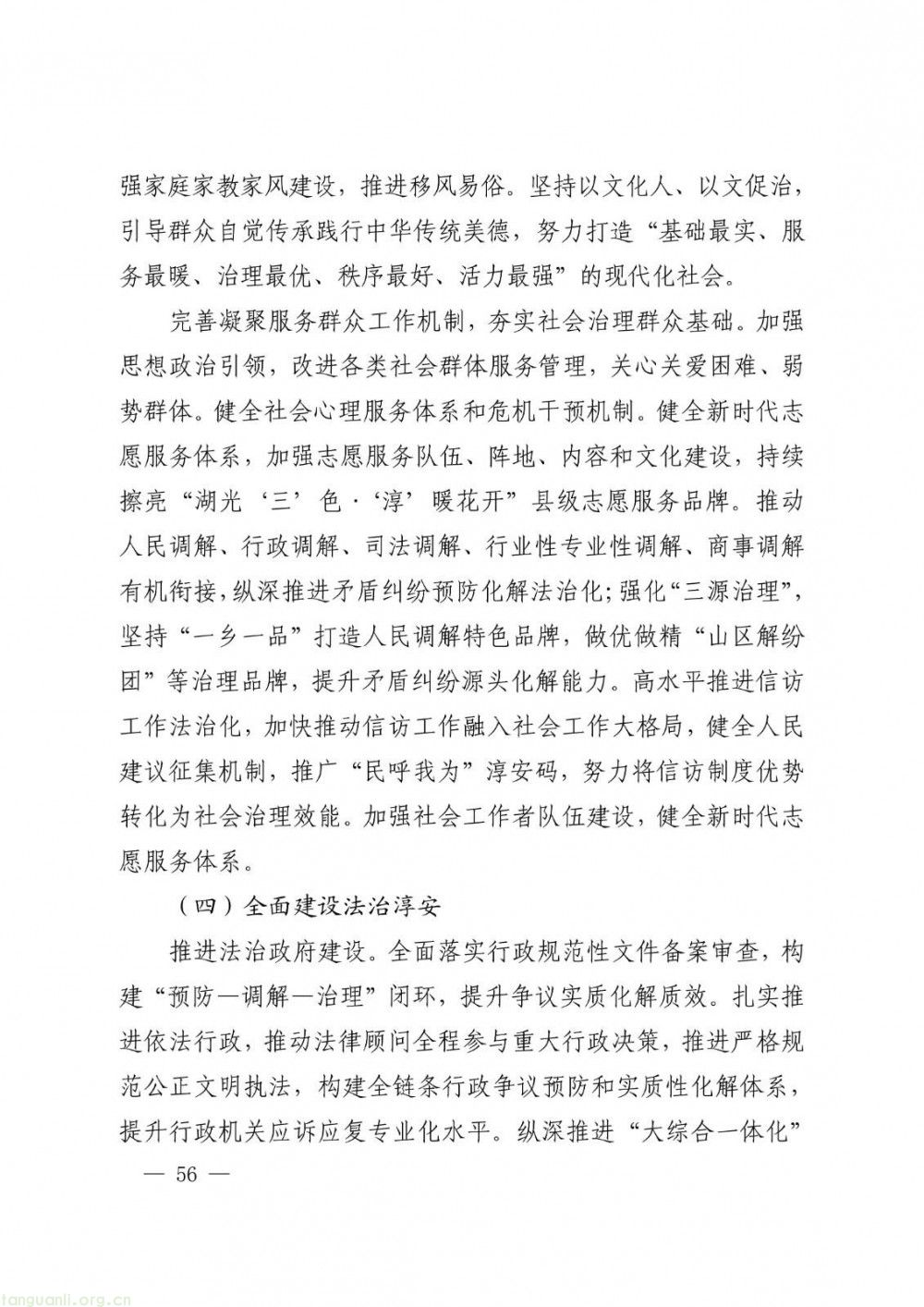 强家庭家教家风建设，推进移风易俗。坚持以文化人、以文促治，引导群众自觉传承践行中华传统美德，努力打造“基础最实、服务最暖、治理最优、秩序最好、活力最强”的现代化社会。

完善凝聚服务群众工作机制，夯实社会治理群众基础。加强思想政治引领，改进各类社会群体服务管理，关心关爱困难、弱势群体。健全社会心理服务体系和危机干预机制。健全新时代志愿服务体系，加强志愿服务队伍、阵地、内容和文化建设，持续擦亮“湖光‘三’色·‘淳’暖花开”县级志愿服务品牌。推动人民调解、行政调解、司法调解、行业性专业性调解、商事调解有机衔接，纵深推进矛盾纠纷预防化解法治化；强化“三源治理”，坚持“一乡一品”打造人民调解特色品牌，做优做精“山区解纷团”等治理品牌，提升矛盾纠纷源头化解能力。高水平推进信访工作法治化，加快推动信访工作融入社会工作大格局，健全人民建议征集机制，推广“民呼我为”淳安码，努力将信访制度优势转化为社会治理效能。加强社会工作者队伍建设，健全新时代志愿服务体系。

（四）全面建设法治淳安

推进法治政府建设。全面落实行政规范性文件备案审查，构建“预防—调解—治理”闭环，提升争议实质化解质效。扎实推进依法行政，推动法律顾问全程参与重大行政决策，推进严格规范公正文明执法，构建全链条行政争议预防和实质性化解体系，提升行政机关应诉应复专业化水平。纵深推进“大综合一体化”

— 56 —

tanguanli.org.cn